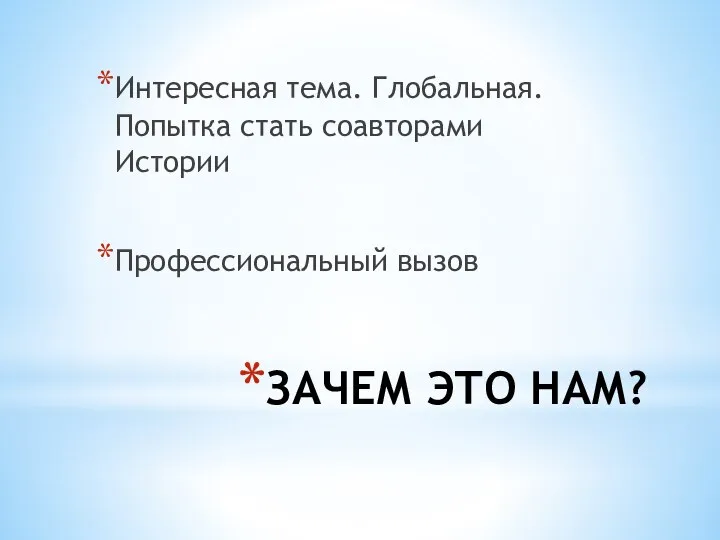 *Интересная тема. Глобальная. Попытка стать соавторами Истории

*Профессиональный вызов

*ЗАЧЕМ ЭТО НАМ?